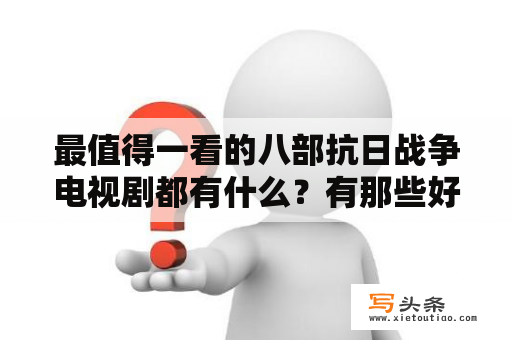 最值得一看的八部抗日战争电视剧都有什么？有那些好

写头条
www.xietoutiao.com